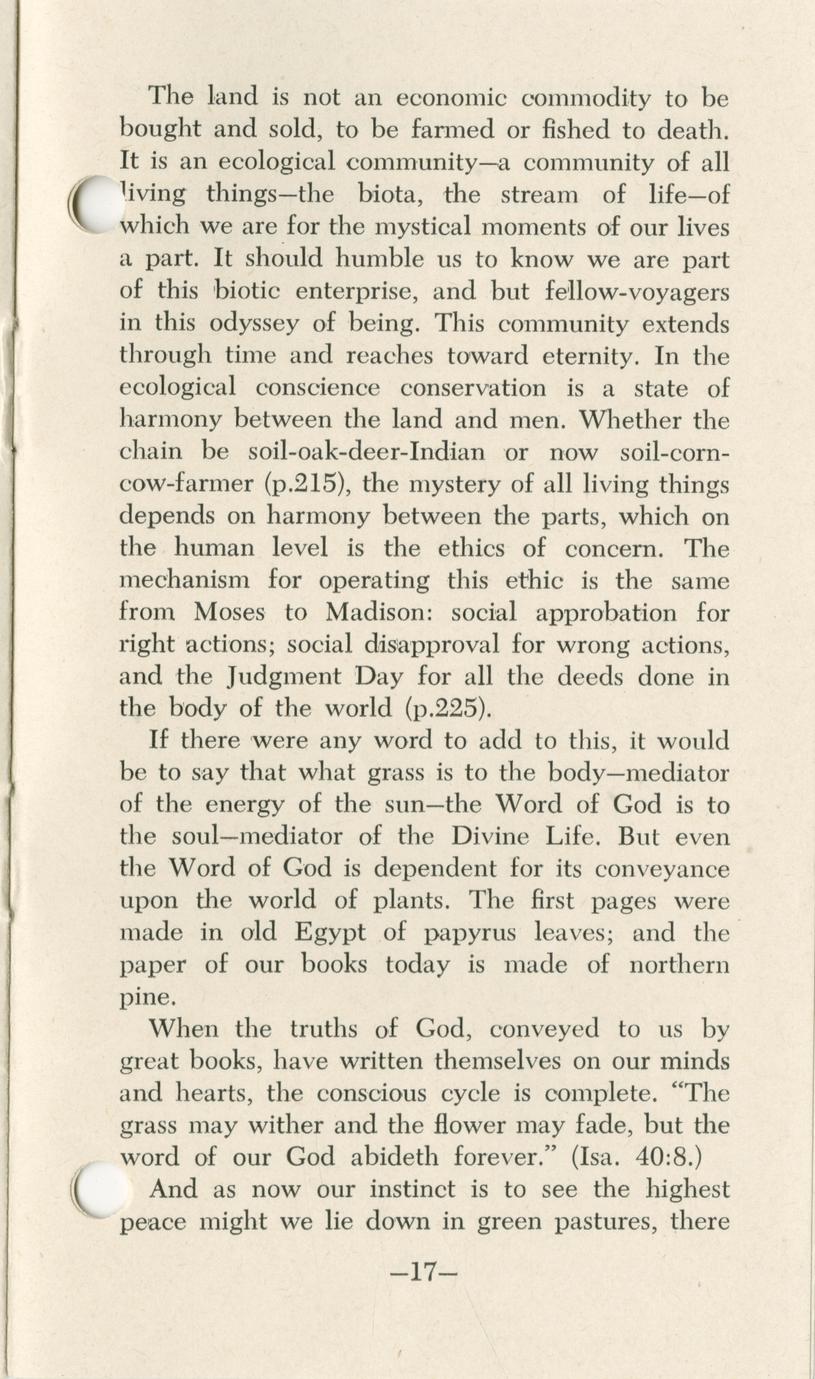 The land is not an economic commodity to be bought and sold, to be farmed or fished to death. It is an ecological community—a community of all living things—the biota, the stream of life—of which we are for the mystical moments of our lives a part. It should humble us to know we are part of this biotic enterprise, and but fellow-voyagers in this odyssey of being. This community extends through time and reaches toward eternity. In the ecological conscience conservation is a state of harmony between the land and men. Whether the chain be soil-oak-deer-Indian or now soil-corn-cow-farmer (p.215), the mystery of all living things depends on harmony between the parts, which on the human level is the ethics of concern. The mechanism for operating this ethic is the same from Moses to Madison: social approbation for right actions; social disapproval for wrong actions, and the Judgment Day for all the deeds done in the body of the world (p.225).

If there were any word to add to this, it would be to say that what grass is to the body—mediator of the energy of the sun—the Word of God is to the soul—mediator of the Divine Life. But even the Word of God is dependent for its conveyance upon the world of plants. The first pages were made in old Egypt of papyrus leaves; and the paper of our books today is made of northern pine.

When the truths of God, conveyed to us by great books, have written themselves on our minds and hearts, the conscious cycle is complete. "The grass may wither and the flower may fade, but the word of our God abideth forever." (Isa. 40:8.)

And as now our instinct is to see the highest peace might we lie down in green pastures, there

—17—